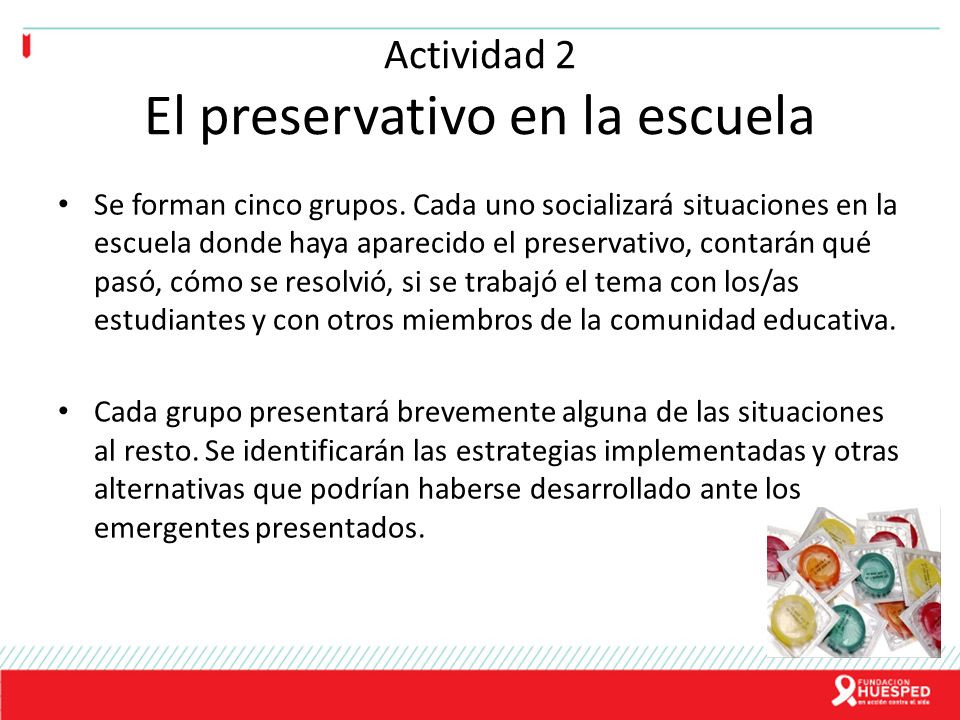 Actividad 2
El preservativo en la escuela

• Se forman cinco grupos. Cada uno socializará situaciones en la escuela donde haya aparecido el preservativo, contarán qué pasó, cómo se resolvió, si se trabajó el tema con los/as estudiantes y con otros miembros de la comunidad educativa.

• Cada grupo presentará brevemente alguna de las situaciones al resto. Se identificarán las estrategias implementadas y otras alternativas que podrían haberse desarrollado ante los emergentes presentados.

FUNDACION HUESPED en acción contra el sida